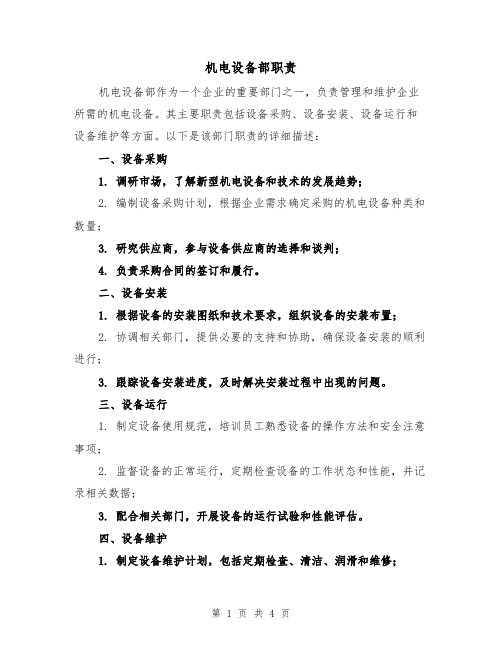 机电设备部职责

机电设备部作为一个企业的重要部门之一，负责管理和维护企业所需的机电设备。其主要职责包括设备采购、设备安装、设备运行和设备维护等方面。以下是该部门职责的详细描述：

一、设备采购

1. 调研市场，了解新型机电设备和技术的发展趋势；

2. 编制设备采购计划，根据企业需求确定采购的机电设备种类和数量；

3. 研究供应商，参与设备供应商的选择和谈判；

4. 负责采购合同的签订和履行。

二、设备安装

1. 根据设备的安装图纸和技术要求，组织设备的安装布置；

2. 协调相关部门，提供必要的支持和协助，确保设备安装的顺利进行；

3. 跟踪设备安装进度，及时解决安装过程中出现的问题。

三、设备运行

1. 制定设备使用规范，培训员工熟悉设备的操作方法和安全注意事项；

2. 监督设备的正常运行，定期检查设备的工作状态和性能，并记录相关数据；

3. 配合相关部门，开展设备的运行试验和性能评估。

四、设备维护

1. 制定设备维护计划，包括定期检查、清洁、润滑和维修；

第 1 页 共 4 页